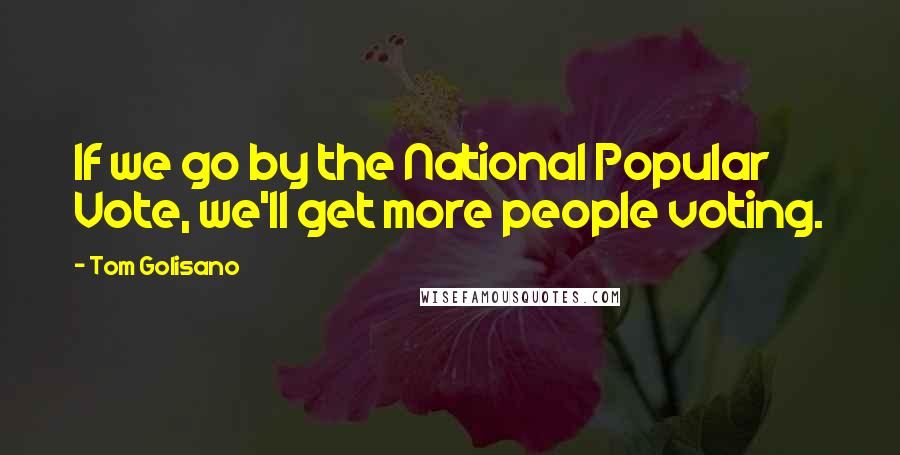 If we go by the National Popular Vote, we'll get more people voting.

- Tom Golisano

WISEFAMOUSQUOTES.COM